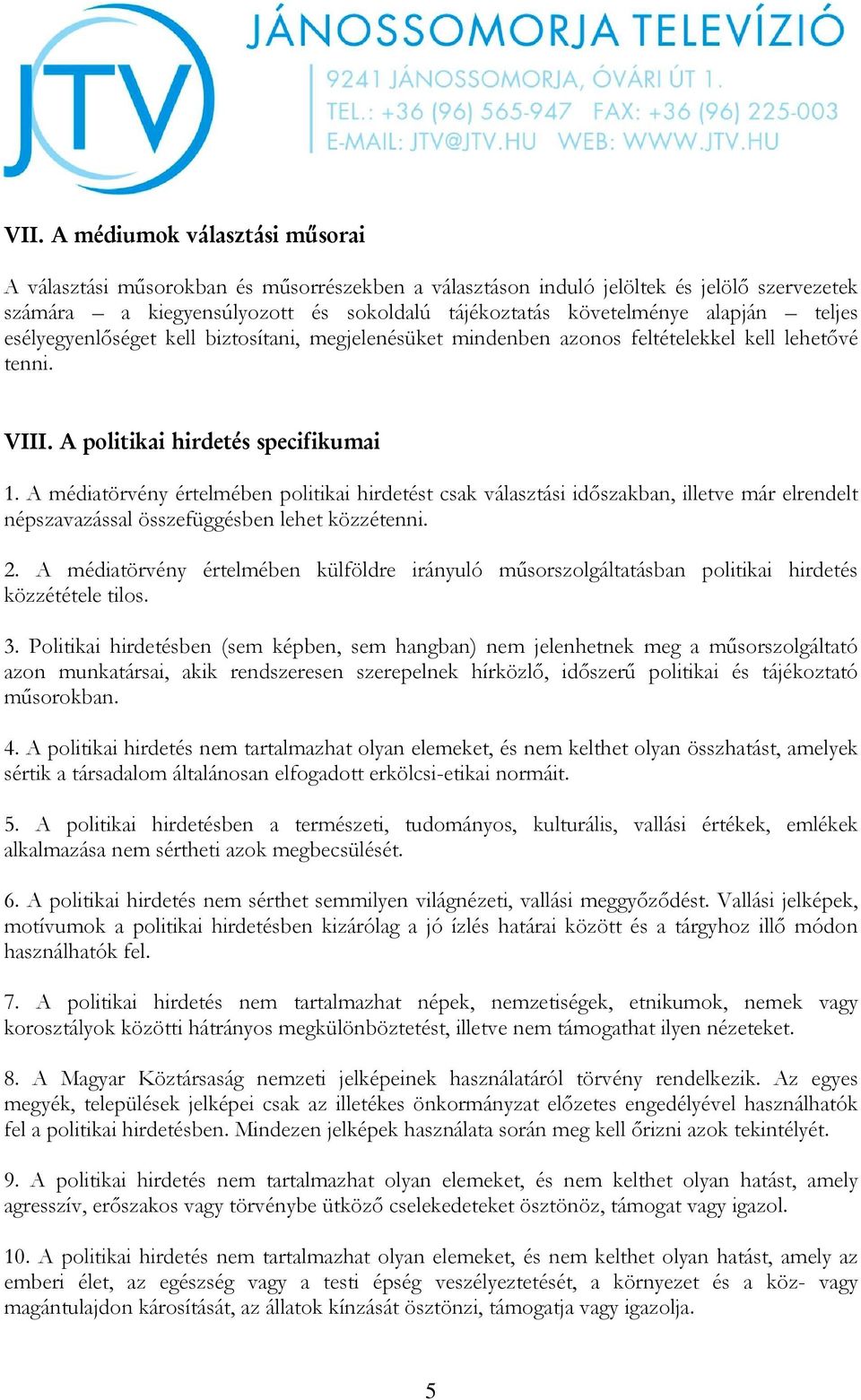 JTV

JÁNOSSOMORJA TELEVÍZIÓ
9241 JÁNOSSOMORJA, ÓVÁRI ÚT 1.
TEL.: +36 (96) 565-947 FAX: +36 (96) 225-003
E-MAIL: JTV@JTV.HU WEB: WWW.JTV.HU

VII. A médiumok választási műsorai

A választási műsorokban és műsorrészekben a választáson induló jelöltek és jelölő szervezetek számára – a kiegyensúlyozott és sokoldalú tájékoztatás követelménye alapján – teljes esélyegyenlőséget kell biztosítani, megjelenésüket mindenben azonos feltételekkel kell lehetővé tenni.

VIII. A politikai hirdetés specifikumai

1. A médiatörvény értelmében politikai hirdetést csak választási időszakban, illetve már elrendelt népszavazással összefüggésben lehet közzétenni.

2. A médiatörvény értelmében külföldre irányuló műsorszolgáltatásban politikai hirdetés közzététele tilos.

3. Politikai hirdetésben (sem képben, sem hangban) nem jelenhetnek meg a műsorszolgáltató azon munkatársai, akik rendszeresen szerepelnek hírközlő, időszerű politikai és tájékoztató műsorokban.

4. A politikai hirdetés nem tartalmazhat olyan elemeket, és nem kelthet olyan összhatást, amelyek sértik a társadalom általánosan elfogadott erkölcsi-etikai normáit.

5. A politikai hirdetésben a természeti, tudományos, kulturális, vallási értékek, emlékek alkalmazása nem sértheti azok megbecsülését.

6. A politikai hirdetés nem sérthet semmilyen világnézeti, vallási meggyőződést. Vallási jelképek, motívumok a politikai hirdetésben kizárólag a jó ízlés határai között és a tárgyhoz illő módon használhatók fel.

7. A politikai hirdetés nem tartalmazhat népek, nemzetiségek, etnikumok, nemek vagy korosztályok közötti hátrányos megkülönböztetést, illetve nem támogathat ilyen nézeteket.

8. A Magyar Köztársaság nemzeti jelképeinek használatáról törvény rendelkezik. Az egyes megyék, települések jelképei csak az illetékes önkormányzat előzetes engedélyével használhatók fel a politikai hirdetésben. Mindezen jelképek használata során meg kell őrizni azok tekintélyét.

9. A politikai hirdetés nem tartalmazhat olyan elemeket, és nem kelthet olyan hatást, amely agresszív, erőszakos vagy törvénybe ütköző cselekedeteket ösztönöz, támogat vagy igazol.

10. A politikai hirdetés nem tartalmazhat olyan elemeket, és nem kelthet olyan hatást, amely az emberi élet, az egészség vagy a testi épség veszélyeztetését, a környezet és a köz- vagy magántulajdon károsítását, az állatok kínzását ösztönzi, támogatja vagy igazolja.

5